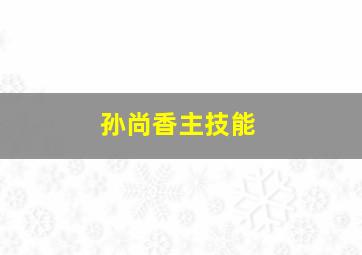 孙尚香主技能